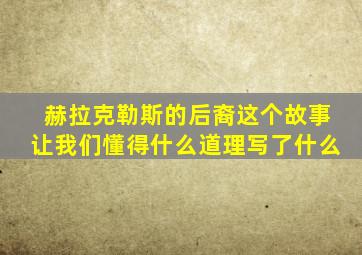 赫拉克勒斯的后裔这个故事让我们懂得什么道理写了什么